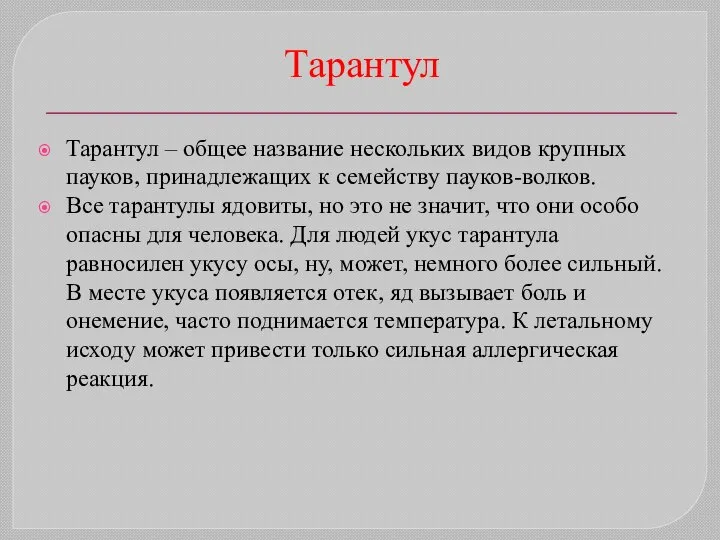 Тарантул

Тарантул – общее название нескольких видов крупных пауков, принадлежащих к семейству пауков-волков.

Все тарантулы ядовиты, но это не значит, что они особо опасны для человека. Для людей укус тарантула равносилен укусу осы, ну, может, немного более сильный. В месте укуса появляется отек, яд вызывает боль и онемение, часто поднимается температура. К летальному исходу может привести только сильная аллергическая реакция.